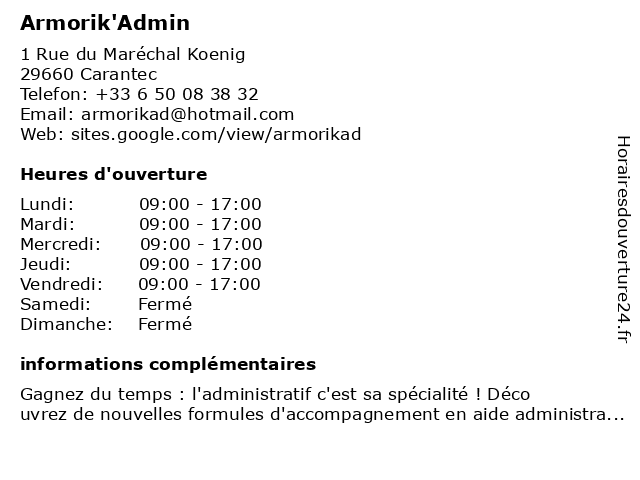 Armorik'Admin

1 Rue du Maréchal Koenig
29660 Carantec
Telefon: +33 6 50 08 38 32
Email: armorikad@hotmail.com
Web: sites.google.com/view/armorikad

Heures d'ouverture

Lundi: 09:00 - 17:00
Mardi: 09:00 - 17:00
Mercredi: 09:00 - 17:00
Jeudi: 09:00 - 17:00
Vendredi: 09:00 - 17:00
Samedi: Fermé
Dimanche: Fermé

informations complémentaires

Gagnez du temps : l'administratif c'est sa spécialité ! Déco uvrez de nouvelles formules d'accompagnement en aide administra...

Horairesdouverture24.fr